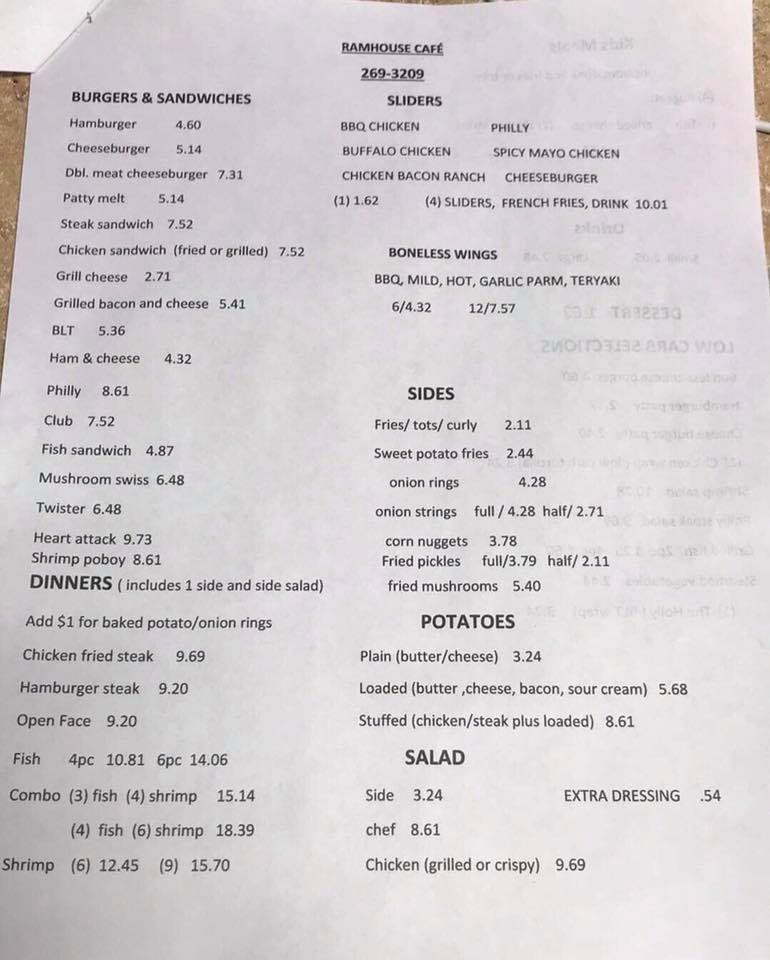 RAMHOUSE CAFÉ
269-3209

BURGERS & SANDWICHES
Hamburger 4.60
Cheeseburger 5.14
Dbl. meat cheeseburger 7.31
Patty melt 5.14
Steak sandwich 7.52
Chicken sandwich (fried or grilled) 7.52
Grill cheese 2.71
Grilled bacon and cheese 5.41
BLT 5.36
Ham & cheese 4.32
Philly 8.61
Club 7.52
Fish sandwich 4.87
Mushroom swiss 6.48
Twister 6.48
Heart attack 9.73
Shrimp poboy 8.61

DINNERS ( includes 1 side and side salad)
Add $1 for baked potato/onion rings
Chicken fried steak 9.69
Hamburger steak 9.20
Open Face 9.20
Fish 4pc 10.81 6pc 14.06
Combo (3) fish (4) shrimp 15.14
(4) fish (6) shrimp 18.39
Shrimp (6) 12.45 (9) 15.70

SLIDERS
BBQ CHICKEN PHILLY
BUFFALO CHICKEN SPICY MAYO CHICKEN
CHICKEN BACON RANCH CHEESEBURGER
(1) 1.62 (4) SLIDERS, FRENCH FRIES, DRINK 10.01

BONELESS WINGS
BBQ, MILD, HOT, GARLIC PARM, TERYAKI
6/4.32 12/7.57

SIDES
Fries/ tots/ curly 2.11
Sweet potato fries 2.44
onion rings 4.28
onion strings full / 4.28 half/ 2.71
corn nuggets 3.78
Fried pickles full/3.79 half/ 2.11
fried mushrooms 5.40

POTATOES
Plain (butter/cheese) 3.24
Loaded (butter ,cheese, bacon, sour cream) 5.68
Stuffed (chicken/steak plus loaded) 8.61

SALAD
Side 3.24 EXTRA DRESSING .54
chef 8.61
Chicken (grilled or crispy) 9.69